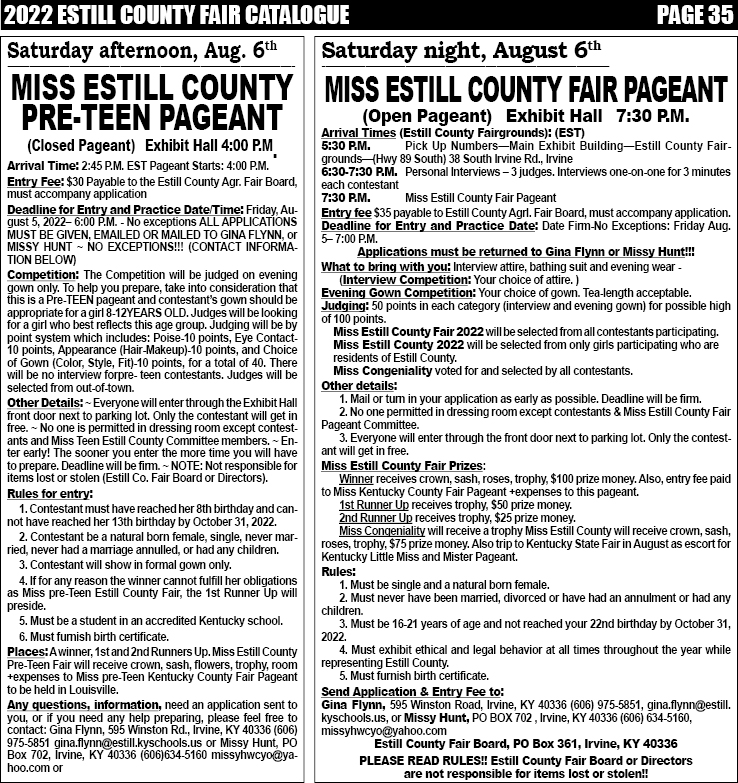 2022 ESTILL COUNTY FAIR CATALOGUE

PAGE 35

Saturday afternoon, Aug. 6th

MISS ESTILL COUNTY PRE-TEEN PAGEANT

(Closed Pageant) Exhibit Hall 4:00 P.M.

Arrival Time: 2:45 P.M. EST Pageant Starts: 4:00 P.M.

Entry Fee: $30 Payable to the Estill County Agr. Fair Board, must accompany application

Deadline for Entry and Practice Date/Time: Friday, August 5, 2022– 6:00 P.M. - No exceptions ALL APPLICATIONS MUST BE GIVEN, EMAILED OR MAILED TO GINA FLYNN, or MISSY HUNT ~ NO EXCEPTIONS!!! (CONTACT INFORMATION BELOW)

Competition: The Competition will be judged on evening gown only. To help you prepare, take into consideration that this is a Pre-TEEN pageant and contestant's gown should be appropriate for a girl 8-12YEARS OLD. Judges will be looking for a girl who best reflects this age group. Judging will be by point system which includes: Poise-10 points, Eye Contact-10 points, Appearance (Hair-Makeup)-10 points, and Choice of Gown (Color, Style, Fit)-10 points, for a total of 40. There will be no interview forpre- teen contestants. Judges will be selected from out-of-town.

Other Details: ~ Everyone will enter through the Exhibit Hall front door next to parking lot. Only the contestant will get in free. ~ No one is permitted in dressing room except contestants and Miss Teen Estill County Committee members. ~ Enter early! The sooner you enter the more time you will have to prepare. Deadline will be firm. ~ NOTE: Not responsible for items lost or stolen (Estill Co. Fair Board or Directors).

Rules for entry:

1. Contestant must have reached her 8th birthday and cannot have reached her 13th birthday by October 31, 2022.

2. Contestant be a natural born female, single, never married, never had a marriage annulled, or had any children.

3. Contestant will show in formal gown only.

4. If for any reason the winner cannot fulfill her obligations as Miss pre-Teen Estill County Fair, the 1st Runner Up will preside.

5. Must be a student in an accredited Kentucky school.

6. Must furnish birth certificate.

Places: A winner, 1st and 2nd Runners Up. Miss Estill County Pre-Teen Fair will receive crown, sash, flowers, trophy, room +expenses to Miss pre-Teen Kentucky County Fair Pageant to be held in Louisville.

Any questions, information, need an application sent to you, or if you need any help preparing, please feel free to contact: Gina Flynn, 595 Winston Rd., Irvine, KY 40336 (606) 975-5851 gina.flynn@estill.kyschools.us or Missy Hunt, PO Box 702, Irvine, KY 40336 (606)634-5160 missyhwcyo@yahoo.com or

Saturday night, August 6th

MISS ESTILL COUNTY FAIR PAGEANT

(Open Pageant) Exhibit Hall 7:30 P.M.

Arrival Times (Estill County Fairgrounds): (EST)
5:30 P.M. Pick Up Numbers—Main Exhibit Building—Estill County Fairgrounds—(Hwy 89 South) 38 South Irvine Rd., Irvine
6:30-7:30 P.M. Personal Interviews – 3 judges. Interviews one-on-one for 3 minutes each contestant
7:30 P.M. Miss Estill County Fair Pageant

Entry fee $35 payable to Estill County Agrl. Fair Board, must accompany application.
Deadline for Entry and Practice Date: Date Firm-No Exceptions: Friday Aug. 5– 7:00 P.M.

Applications must be returned to Gina Flynn or Missy Hunt!!!

What to bring with you: Interview attire, bathing suit and evening wear - (Interview Competition: Your choice of attire. )
Evening Gown Competition: Your choice of gown. Tea-length acceptable.
Judging: 50 points in each category (interview and evening gown) for possible high of 100 points.
Miss Estill County Fair 2022 will be selected from all contestants participating.
Miss Estill County 2022 will be selected from only girls participating who are residents of Estill County.
Miss Congeniality voted for and selected by all contestants.

Other details:
1. Mail or turn in your application as early as possible. Deadline will be firm.
2. No one permitted in dressing room except contestants & Miss Estill County Fair Pageant Committee.
3. Everyone will enter through the front door next to parking lot. Only the contestant will get in free.

Miss Estill County Fair Prizes:
Winner receives crown, sash, roses, trophy, $100 prize money. Also, entry fee paid to Miss Kentucky County Fair Pageant +expenses to this pageant.
1st Runner Up receives trophy, $50 prize money.
2nd Runner Up receives trophy, $25 prize money.
Miss Congeniality will receive a trophy Miss Estill County will receive crown, sash, roses, trophy, $75 prize money. Also trip to Kentucky State Fair in August as escort for Kentucky Little Miss and Mister Pageant.

Rules:
1. Must be single and a natural born female.
2. Must never have been married, divorced or have had an annulment or had any children.
3. Must be 16-21 years of age and not reached your 22nd birthday by October 31, 2022.
4. Must exhibit ethical and legal behavior at all times throughout the year while representing Estill County.
5. Must furnish birth certificate.

Send Application & Entry Fee to:
Gina Flynn, 595 Winston Road, Irvine, KY 40336 (606) 975-5851, gina.flynn@estill.kyschools.us, or Missy Hunt, PO BOX 702 , Irvine, KY 40336 (606) 634-5160, missyhwcyo@yahoo.com

Estill County Fair Board, PO Box 361, Irvine, KY 40336

PLEASE READ RULES!! Estill County Fair Board or Directors are not responsible for items lost or stolen!!